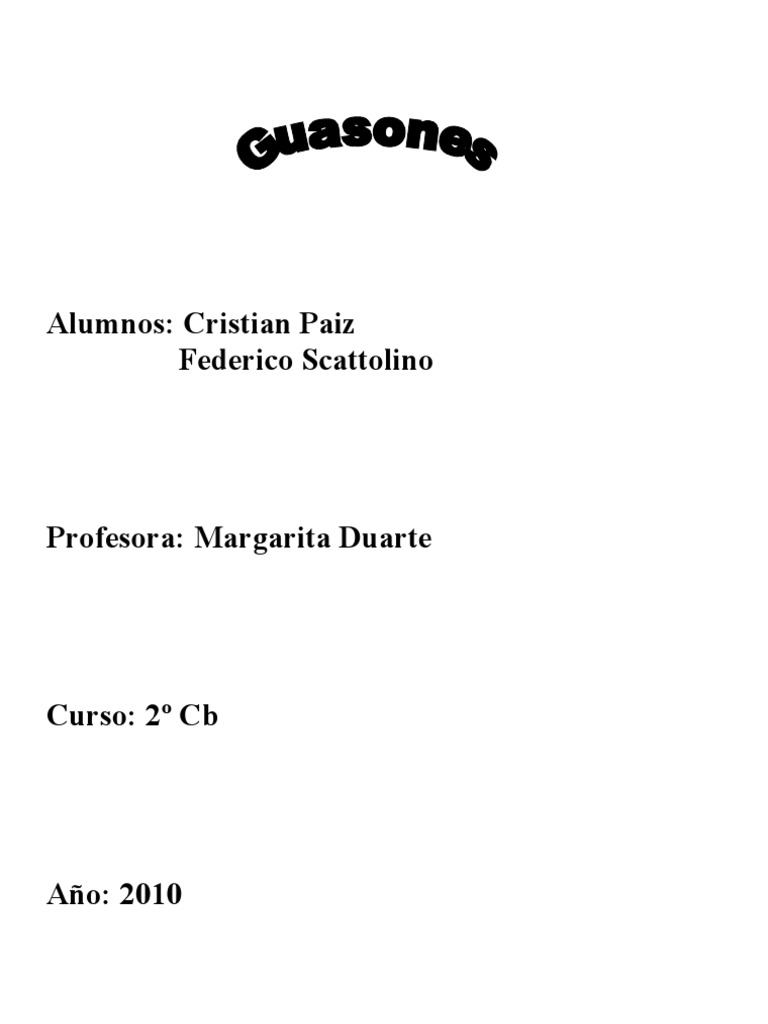 Guasones

Alumnos: Cristian Paiz
Federico Scattolino

Profesora: Margarita Duarte

Curso: 2º Cb

Año: 2010